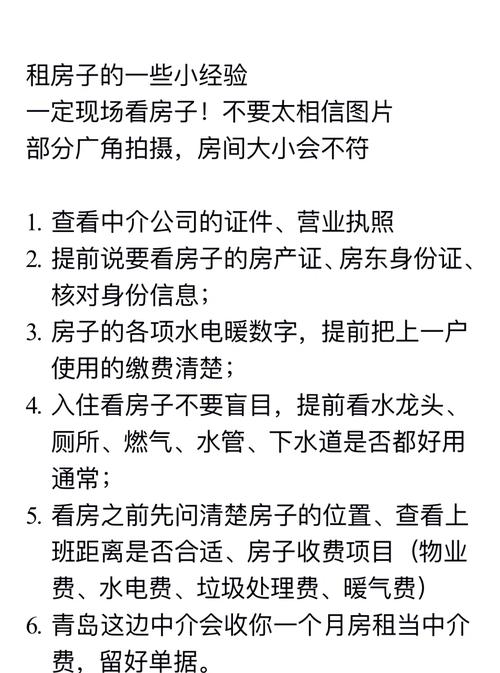 租房子的一些小经验
一定现场看房子！不要太相信图片
部分广角拍摄，房间大小会不符

1. 查看中介公司的证件、营业执照
2. 提前说要看房子的房产证、房东身份证、核对身份信息；
3. 房子的各项水电暖数字，提前把上一户使用的缴费清楚；
4. 入住看房子不要盲目，提前看水龙头、厕所、燃气、水管、下水道是否都好用通常；
5. 看房之前先问清楚房子的位置、查看上班距离是否合适、房子收费项目（物业费、水电费、垃圾处理费、暖气费）
6. 青岛这边中介会收你一个月房租当中介费，留好单据。